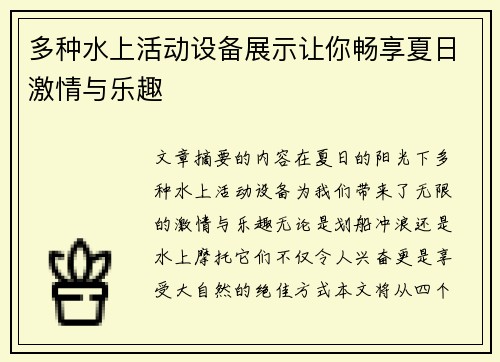 多种水上活动设备展示让你畅享夏日激情与乐趣

文章摘要的内容在夏日的阳光下多种水上活动设备为我们带来了无限的激情与乐趣无论是划船冲浪还是水上摩托它们不仅令人兴奋更是享受大自然的绝佳方式本文将从四个